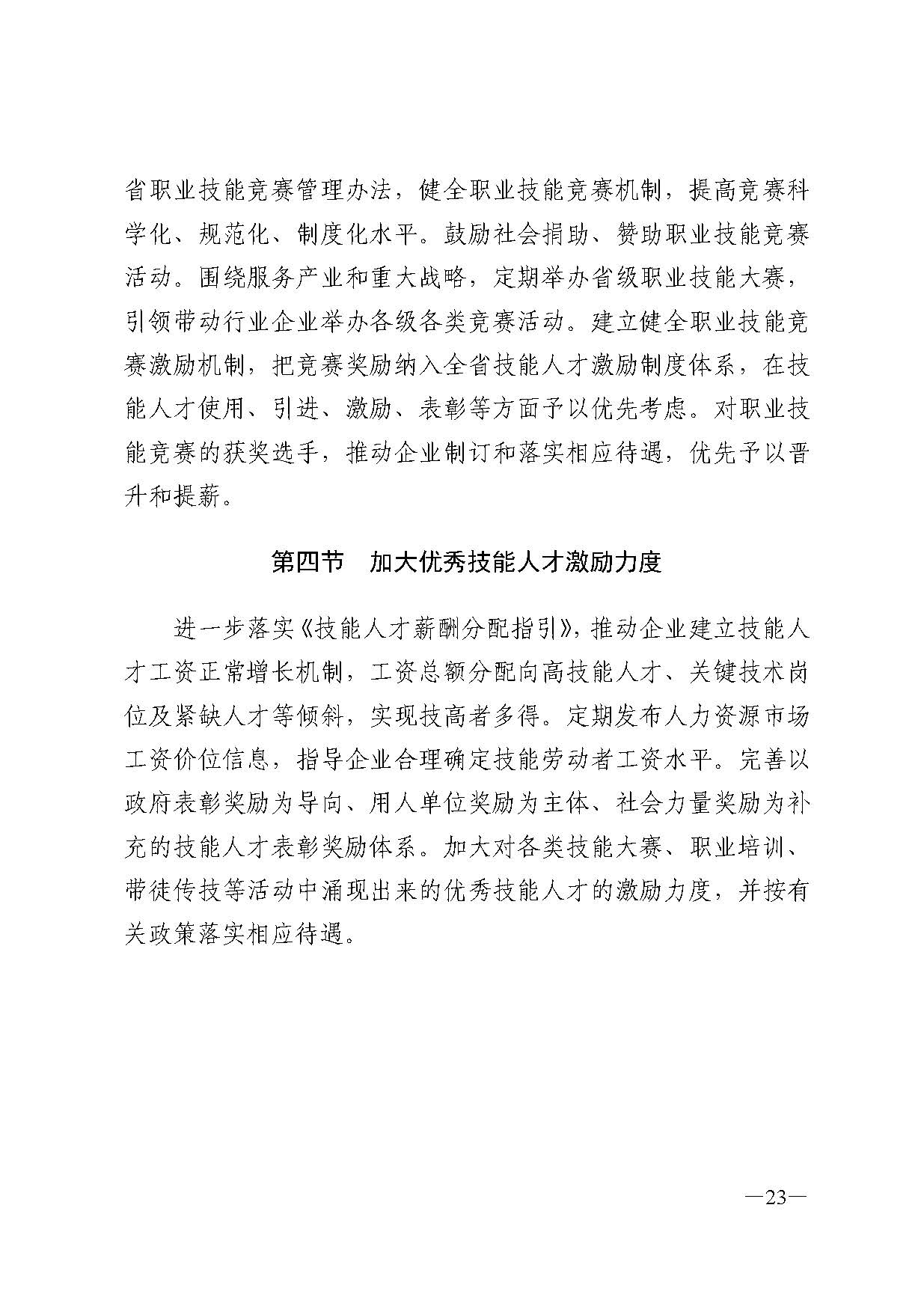 省职业技能竞赛管理办法，健全职业技能竞赛机制，提高竞赛科学化、规范化、制度化水平。鼓励社会捐助、赞助职业技能竞赛活动。围绕服务产业和重大战略，定期举办省级职业技能大赛，引领带动行业企业举办各级各类竞赛活动。建立健全职业技能竞赛激励机制，把竞赛奖励纳入全省技能人才激励制度体系，在技能人才使用、引进、激励、表彰等方面予以优先考虑。对职业技能竞赛的获奖选手，推动企业制订和落实相应待遇，优先予以晋升和提薪。

第四节　加大优秀技能人才激励力度

进一步落实《技能人才薪酬分配指引》，推动企业建立技能人才工资正常增长机制，工资总额分配向高技能人才、关键技术岗位及紧缺人才等倾斜，实现技高者多得。定期发布人力资源市场工资价位信息，指导企业合理确定技能劳动者工资水平。完善以政府表彰奖励为导向、用人单位奖励为主体、社会力量奖励为补充的技能人才表彰奖励体系。加大对各类技能大赛、职业培训、带徒传技等活动中涌现出来的优秀技能人才的激励力度，并按有关政策落实相应待遇。

—23—